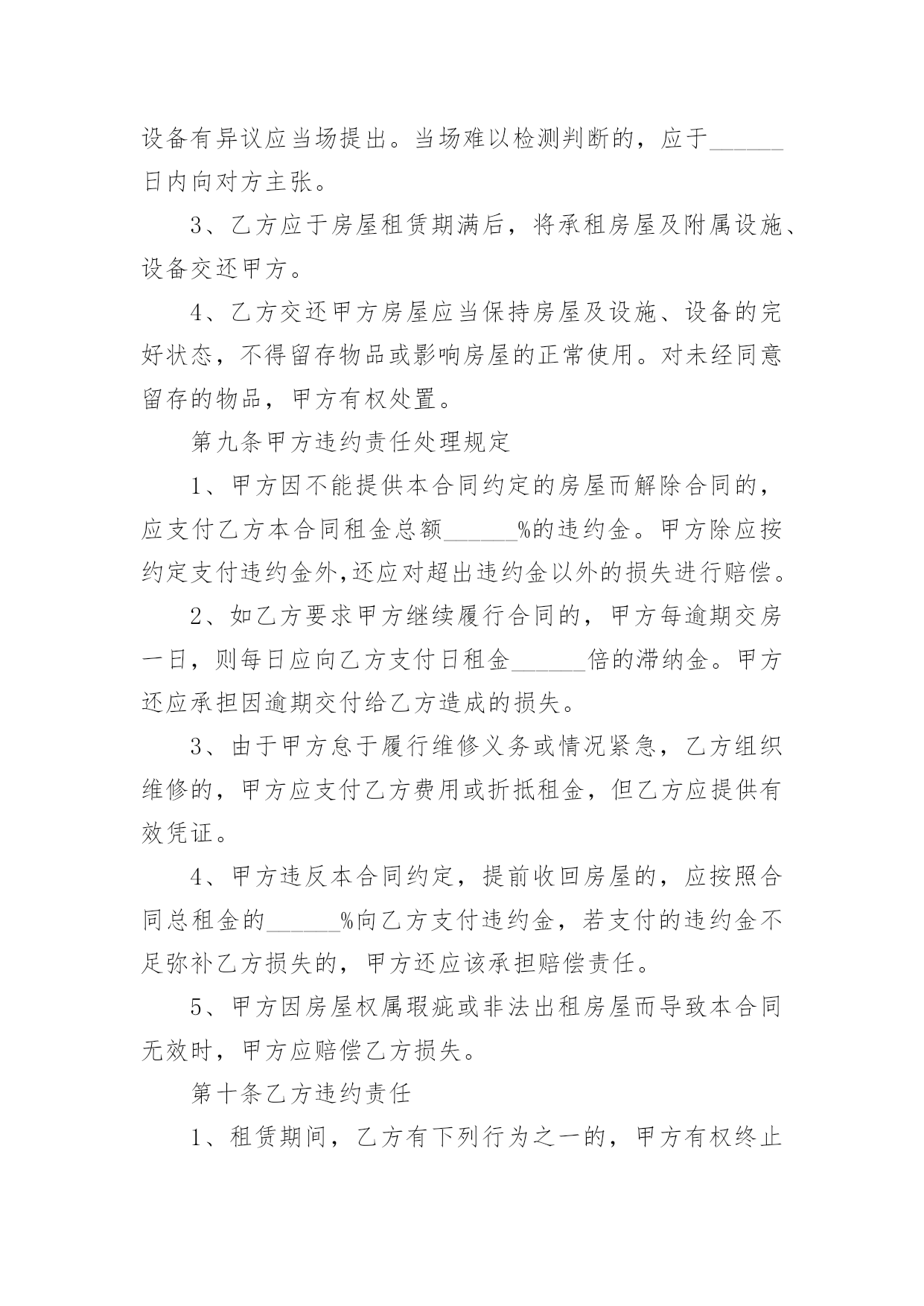 设备有异议应当场提出。当场难以检测判断的，应于______日内向对方主张。

3、乙方应于房屋租赁期满后，将承租房屋及附属设施、设备交还甲方。

4、乙方交还甲方房屋应当保持房屋及设施、设备的完好状态，不得留存物品或影响房屋的正常使用。对未经同意留存的物品，甲方有权处置。

第九条甲方违约责任处理规定

1、甲方因不能提供本合同约定的房屋而解除合同的，应支付乙方本合同租金总额______%的违约金。甲方除应按约定支付违约金外,还应对超出违约金以外的损失进行赔偿。

2、如乙方要求甲方继续履行合同的，甲方每逾期交房一日，则每日应向乙方支付日租金______倍的滞纳金。甲方还应承担因逾期交付给乙方造成的损失。

3、由于甲方怠于履行维修义务或情况紧急，乙方组织维修的，甲方应支付乙方费用或折抵租金，但乙方应提供有效凭证。

4、甲方违反本合同约定，提前收回房屋的，应按照合同总租金的______%向乙方支付违约金，若支付的违约金不足弥补乙方损失的，甲方还应该承担赔偿责任。

5、甲方因房屋权属瑕疵或非法出租房屋而导致本合同无效时，甲方应赔偿乙方损失。

第十条乙方违约责任

1、租赁期间，乙方有下列行为之一的，甲方有权终止